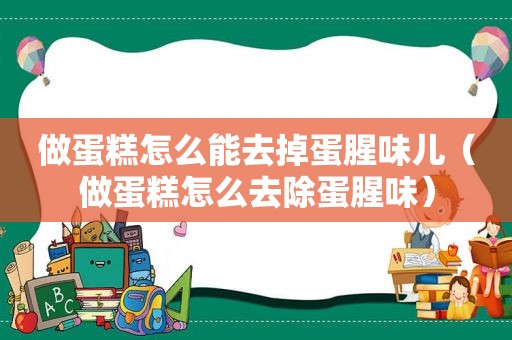 做蛋糕怎么能去掉蛋腥味儿（做蛋糕怎么去除蛋腥味）

ABC